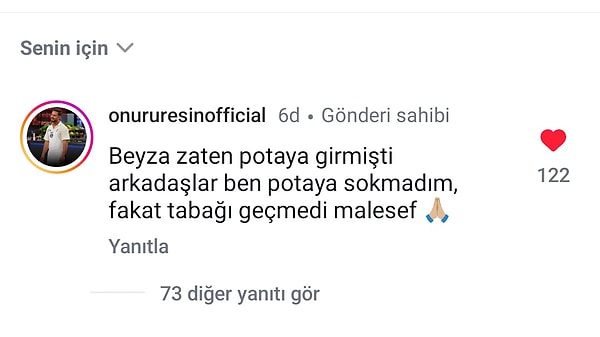 Senin için

onururesinofficial 6d • Gönderi sahibi

Beyza zaten potaya girmişti arkadaşlar ben potaya sokmadım, fakat tabağı geçmedi malesef 🙏🏼

122

Yanıtla

73 diğer yanıtı gör